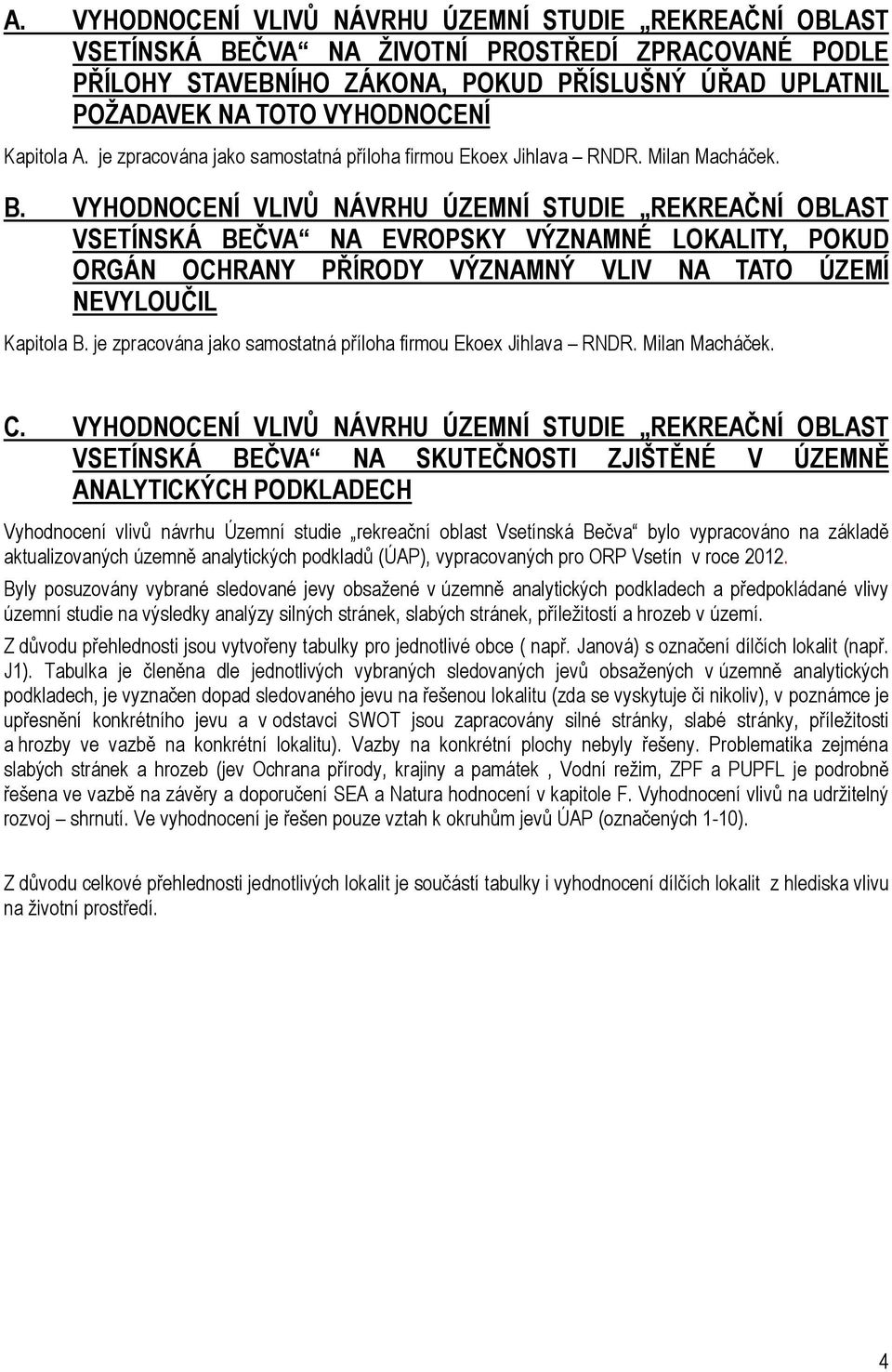 A. VYHODNOCENÍ VLIVŮ NÁVRHU ÚZEMNÍ STUDIE „REKREAČNÍ OBLAST VSETÍNSKÁ BEČVA“ NA ŽIVOTNÍ PROSTŘEDÍ ZPRACOVANÉ PODLE PŘÍLOHY STAVEBNÍHO ZÁKONA, POKUD PŘÍSLUŠNÝ ÚŘAD UPLATNIL POŽADAVEK NA TOTO VYHODNOCENÍ

Kapitola A. je zpracována jako samostatná příloha firmou Ekoex Jihlava – RNDR. Milan Macháček.

B. VYHODNOCENÍ VLIVŮ NÁVRHU ÚZEMNÍ STUDIE „REKREAČNÍ OBLAST VSETÍNSKÁ BEČVA“ NA EVROPSKY VÝZNAMNÉ LOKALITY, POKUD ORGÁN OCHRANY PŘÍRODY VÝZNAMNÝ VLIV NA TATO ÚZEMÍ NEVYLOUČIL

Kapitola B. je zpracována jako samostatná příloha firmou Ekoex Jihlava – RNDR. Milan Macháček.

C. VYHODNOCENÍ VLIVŮ NÁVRHU ÚZEMNÍ STUDIE „REKREAČNÍ OBLAST VSETÍNSKÁ BEČVA“ NA SKUTEČNOSTI ZJIŠTĚNÉ V ÚZEMNĚ ANALYTICKÝCH PODKLADECH

Vyhodnocení vlivů návrhu Územní studie „rekreační oblast Vsetínská Bečva“ bylo vypracováno na základě aktualizovaných územně analytických podkladů (ÚAP), vypracovaných pro ORP Vsetín v roce 2012.

Byly posuzovány vybrané sledované jevy obsažené v územně analytických podkladech a předpokládané vlivy územní studie na výsledky analýzy silných stránek, slabých stránek, příležitostí a hrozeb v území.

Z důvodu přehlednosti jsou vytvořeny tabulky pro jednotlivé obce ( např. Janová) s označení dílčích lokalit (např. J1). Tabulka je členěna dle jednotlivých vybraných sledovaných jevů obsažených v územně analytických podkladech, je vyznačen dopad sledovaného jevu na řešenou lokalitu (zda se vyskytuje či nikoliv), v poznámce je upřesnění konkrétního jevu a v odstavci SWOT jsou zapracovány silné stránky, slabé stránky, příležitosti a hrozby ve vazbě na konkrétní lokalitu). Vazby na konkrétní plochy nebyly řešeny. Problematika zejména slabých stránek a hrozeb (jev Ochrana přírody, krajiny a památek , Vodní režim, ZPF a PUPFL je podrobně řešena ve vazbě na závěry a doporučení SEA a Natura hodnocení v kapitole F. Vyhodnocení vlivů na udržitelný rozvoj – shrnutí. Ve vyhodnocení je řešen pouze vztah k okruhům jevů ÚAP (označených 1-10).

Z důvodu celkové přehlednosti jednotlivých lokalit je součástí tabulky i vyhodnocení dílčích lokalit z hlediska vlivu na životní prostředí.

4